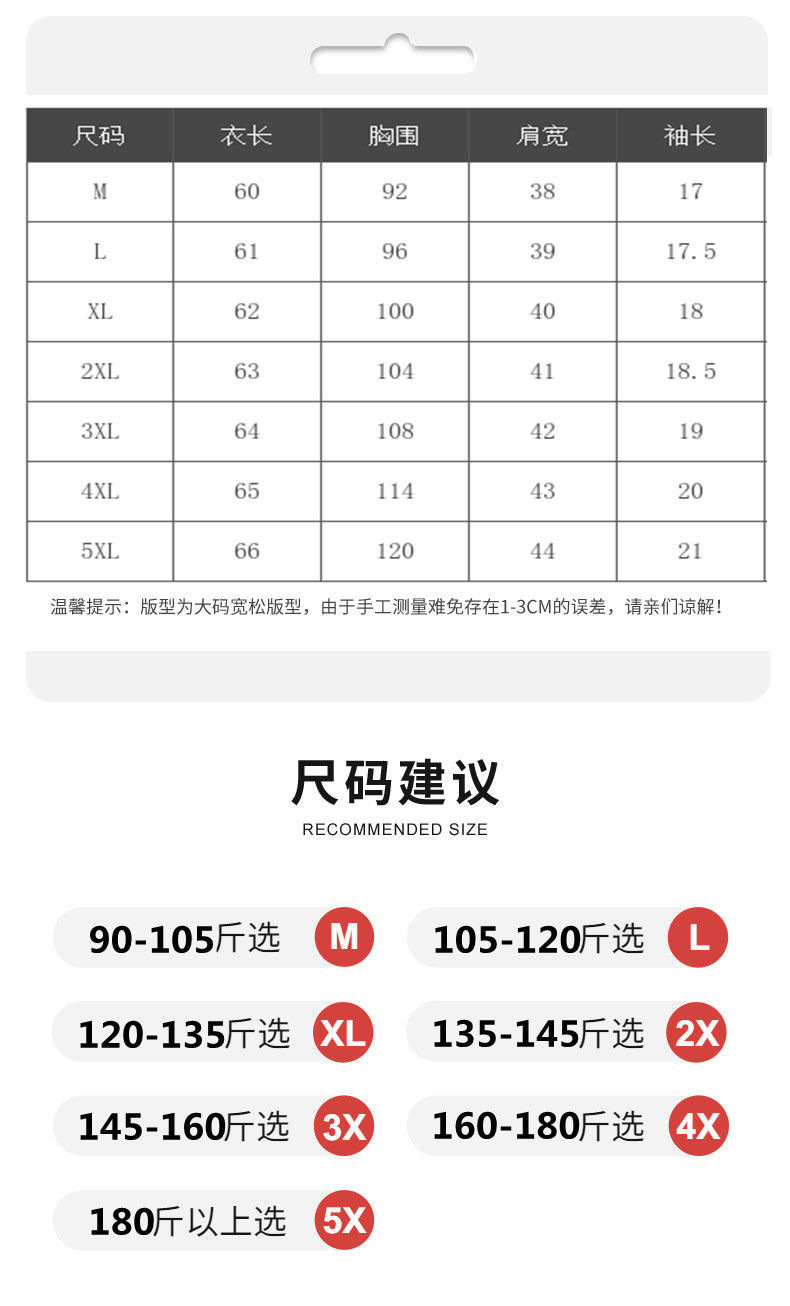 | 尺码 | 衣长 | 胸围 | 肩宽 | 袖长 |
|---|---|---|---|---|
| M | 60 | 92 | 38 | 17 |
| L | 61 | 96 | 39 | 17.5 |
| XL | 62 | 100 | 40 | 18 |
| 2XL | 63 | 104 | 41 | 18.5 |
| 3XL | 64 | 108 | 42 | 19 |
| 4XL | 65 | 114 | 43 | 20 |
| 5XL | 66 | 120 | 44 | 21 |

温馨提示：版型为大码宽松版型，由于手工测量难免存在1-3CM的误差，请亲们谅解！

尺码建议

RECOMMENDED SIZE

90-105斤选 M

105-120斤选 L

120-135斤选 XL

135-145斤选 2X

145-160斤选 3X

160-180斤选 4X

180斤以上选 5X